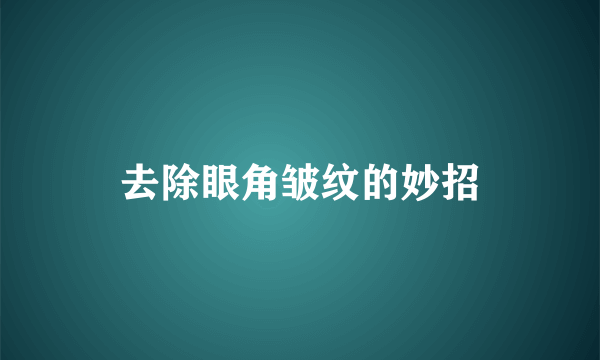 去除眼角皱纹的妙招